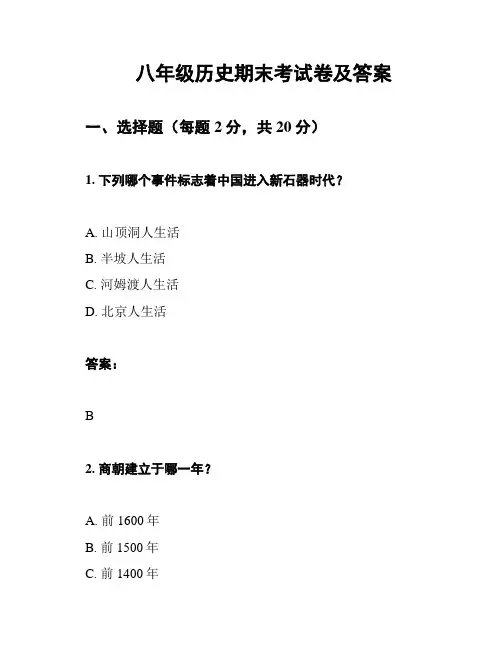 八年级历史期末考试卷及答案

一、选择题（每题 2 分，共 20 分）

1. 下列哪个事件标志着中国进入新石器时代？

A. 山顶洞人生活
B. 半坡人生活
C. 河姆渡人生活
D. 北京人生活

答案：

B

2. 商朝建立于哪一年？

A. 前 1600 年
B. 前 1500 年
C. 前 1400 年